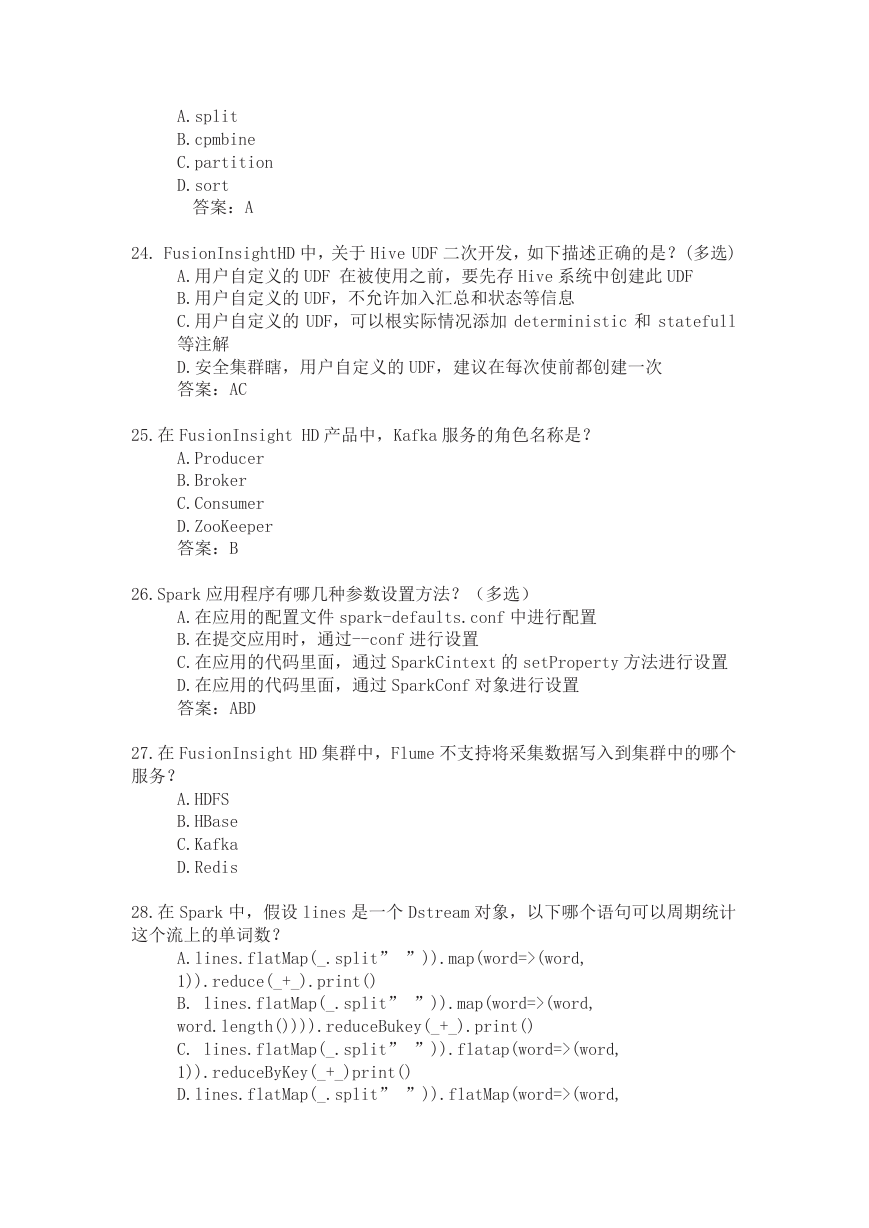 A.split
B.cpmbine
C.partition
D.sort
答案：A

24. FusionInsightHD 中，关于 Hive UDF 二次开发，如下描述正确的是？(多选)
A.用户自定义的 UDF 在被使用之前，要先存 Hive 系统中创建此 UDF
B.用户自定义的 UDF，不允许加入汇总和状态等信息
C.用户自定义的 UDF，可以根实际情况添加 deterministic 和 statefull 等注解
D.安全集群瞎，用户自定义的 UDF，建议在每次使前都创建一次
答案：AC

25.在 FusionInsight HD 产品中，Kafka 服务的角色名称是？
A.Producer
B.Broker
C.Consumer
D.ZooKeeper
答案：B

26.Spark 应用程序有哪几种参数设置方法？（多选）
A.在应用的配置文件 spark-defaults.conf 中进行配置
B.在提交应用时，通过--conf 进行设置
C.在应用的代码里面，通过 SparkCintext 的 setProperty 方法进行设置
D.在应用的代码里面，通过 SparkConf 对象进行设置
答案：ABD

27.在 FusionInsight HD 集群中，Flume 不支持将采集数据写入到集群中的哪个服务？
A.HDFS
B.HBase
C.Kafka
D.Redis

28.在 Spark 中，假设 lines 是一个 Dstream 对象，以下哪个语句可以周期统计这个流上的单词数？
A.lines.flatMap(_.split” ”)).map(word=>(word, 1)).reduce(_+_).print()
B. lines.flatMap(_.split” ”)).map(word=>(word, word.length()))).reduceBukey(_+_).print()
C. lines.flatMap(_.split” ”)).flatap(word=>(word, 1)).reduceByKey(_+_)print()
D.lines.flatMap(_.split” ”)).flatMap(word=>(word,